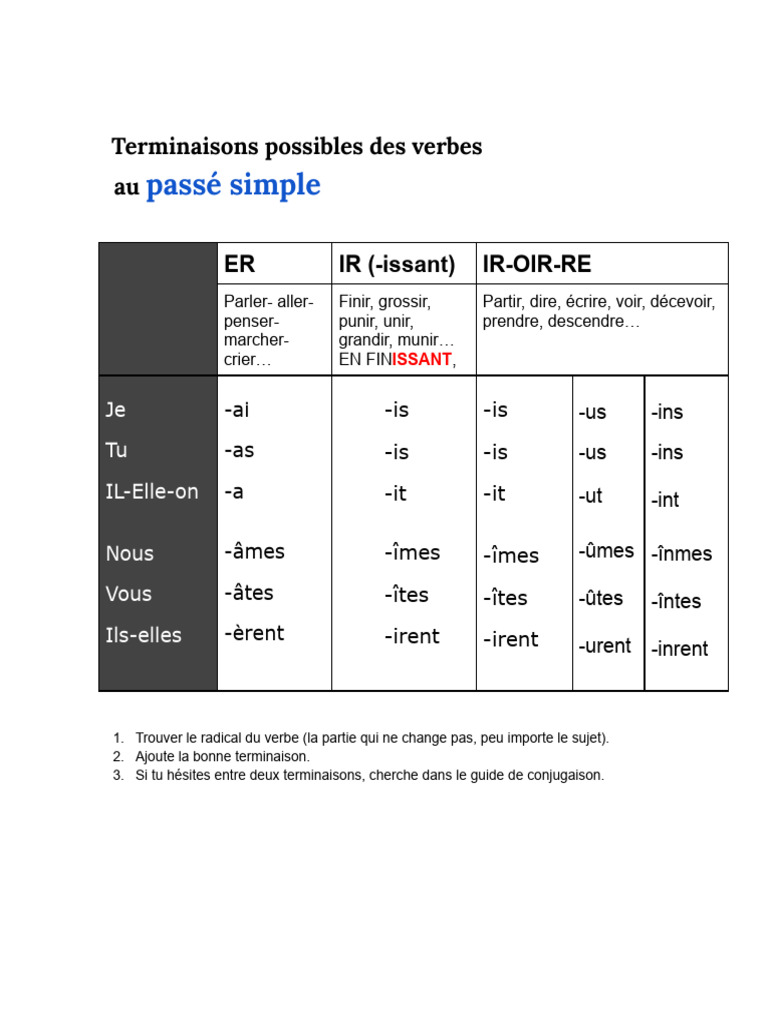 Terminaisons possibles des verbes
au passé simple

| | ER | IR (-issant) | IR-OIR-RE | | |
|---|---|---|---|---|---|
| | Parler- aller- penser- marcher- crier… | Finir, grossir, punir, unir, grandir, munir… EN FINISSANT, | Partir, dire, écrire, voir, décevoir, prendre, descendre… | | |
| Je | -ai | -is | -is | -us | -ins |
| Tu | -as | -is | -is | -us | -ins |
| IL-Elle-on | -a | -it | -it | -ut | -int |
| Nous | -âmes | -îmes | -îmes | -ûmes | -înmes |
| Vous | -âtes | -îtes | -îtes | -ûtes | -întes |
| Ils-elles | -èrent | -irent | -irent | -urent | -inrent |

1. Trouver le radical du verbe (la partie qui ne change pas, peu importe le sujet).
2. Ajoute la bonne terminaison.
3. Si tu hésites entre deux terminaisons, cherche dans le guide de conjugaison.